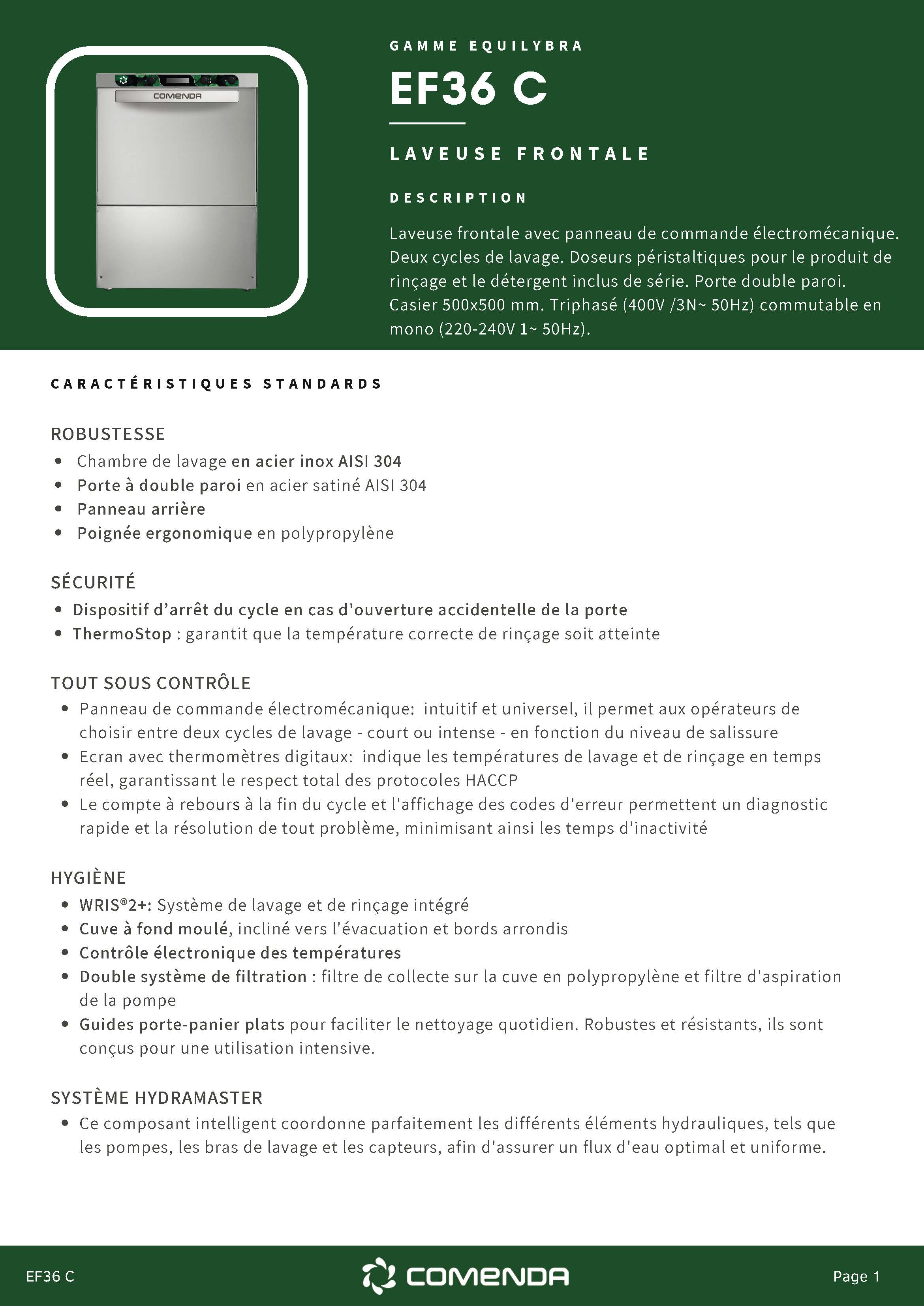 COMENDA

GAMME EQUILYBRA

EF36 C

LAVEUSE FRONTALE

DESCRIPTION

Laveuse frontale avec panneau de commande électromécanique. Deux cycles de lavage. Doseurs péristaltiques pour le produit de rinçage et le détergent inclus de série. Porte double paroi. Casier 500x500 mm. Triphasé (400V /3N~ 50Hz) commutable en mono (220-240V 1~ 50Hz).

CARACTÉRISTIQUES STANDARDS

ROBUSTESSE
- Chambre de lavage en acier inox AISI 304
- Porte à double paroi en acier satiné AISI 304
- Panneau arrière
- Poignée ergonomique en polypropylène

SÉCURITÉ
- Dispositif d'arrêt du cycle en cas d'ouverture accidentelle de la porte
- ThermoStop : garantit que la température correcte de rinçage soit atteinte

TOUT SOUS CONTRÔLE
- Panneau de commande électromécanique: intuitif et universel, il permet aux opérateurs de choisir entre deux cycles de lavage - court ou intense - en fonction du niveau de salissure
- Ecran avec thermomètres digitaux: indique les températures de lavage et de rinçage en temps réel, garantissant le respect total des protocoles HACCP
- Le compte à rebours à la fin du cycle et l'affichage des codes d'erreur permettent un diagnostic rapide et la résolution de tout problème, minimisant ainsi les temps d'inactivité

HYGIÈNE
- WRIS®2+: Système de lavage et de rinçage intégré
- Cuve à fond moulé, incliné vers l'évacuation et bords arrondis
- Contrôle électronique des températures
- Double système de filtration : filtre de collecte sur la cuve en polypropylène et filtre d'aspiration de la pompe
- Guides porte-panier plats pour faciliter le nettoyage quotidien. Robustes et résistants, ils sont conçus pour une utilisation intensive.

SYSTÈME HYDRAMASTER
- Ce composant intelligent coordonne parfaitement les différents éléments hydrauliques, tels que les pompes, les bras de lavage et les capteurs, afin d'assurer un flux d'eau optimal et uniforme.

EF36 C
COMENDA
Page 1